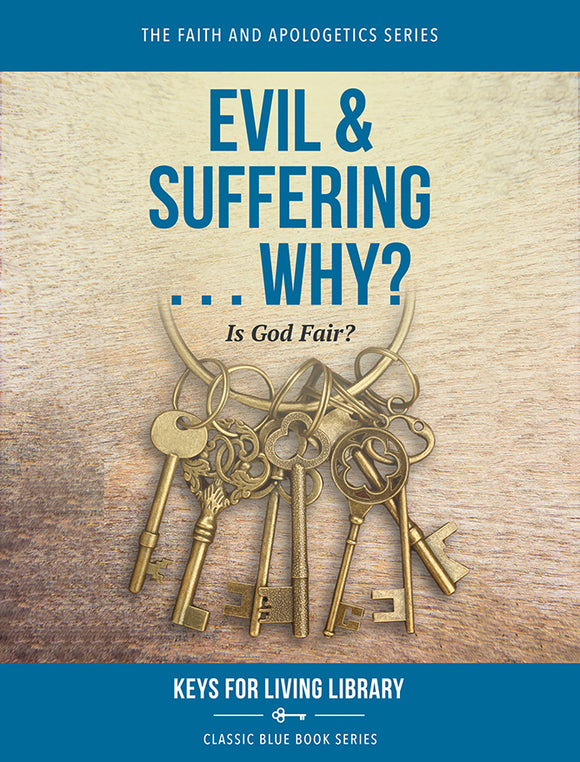 THE FAITH AND APOLOGETICS SERIES

EVIL & SUFFERING . . . WHY?

Is God Fair?

KEYS FOR LIVING LIBRARY

CLASSIC BLUE BOOK SERIES